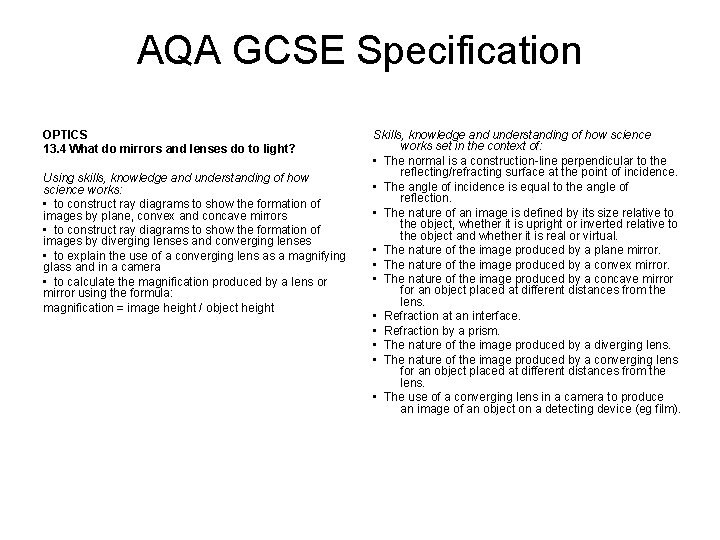 AQA GCSE Specification

OPTICS
13.4 What do mirrors and lenses do to light?

Using skills, knowledge and understanding of how science works:

• to construct ray diagrams to show the formation of images by plane, convex and concave mirrors

• to construct ray diagrams to show the formation of images by diverging lenses and converging lenses

• to explain the use of a converging lens as a magnifying glass and in a camera

• to calculate the magnification produced by a lens or mirror using the formula:

magnification = image height / object height

Skills, knowledge and understanding of how science works set in the context of:

• The normal is a construction-line perpendicular to the reflecting/refracting surface at the point of incidence.

• The angle of incidence is equal to the angle of reflection.

• The nature of an image is defined by its size relative to the object, whether it is upright or inverted relative to the object and whether it is real or virtual.

• The nature of the image produced by a plane mirror.

• The nature of the image produced by a convex mirror.

• The nature of the image produced by a concave mirror for an object placed at different distances from the lens.

• Refraction at an interface.

• Refraction by a prism.

• The nature of the image produced by a diverging lens.

• The nature of the image produced by a converging lens for an object placed at different distances from the lens.

• The use of a converging lens in a camera to produce an image of an object on a detecting device (eg film).